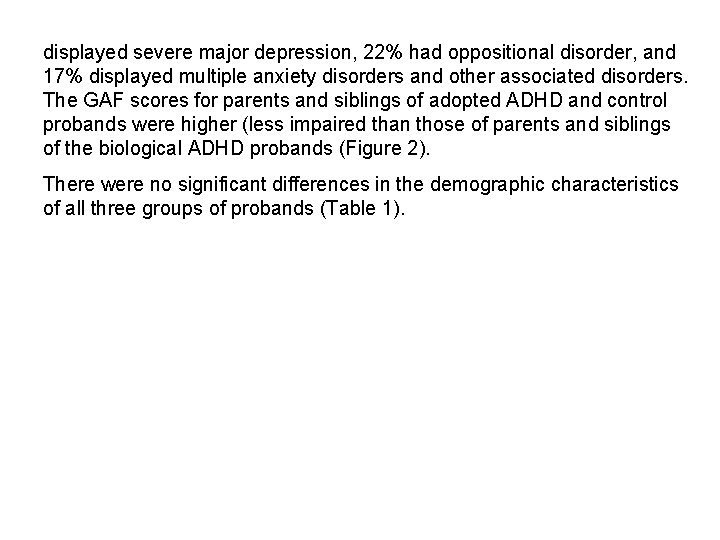 displayed severe major depression, 22% had oppositional disorder, and 17% displayed multiple anxiety disorders and other associated disorders. The GAF scores for parents and siblings of adopted ADHD and control probands were higher (less impaired than those of parents and siblings of the biological ADHD probands (Figure 2).

There were no significant differences in the demographic characteristics of all three groups of probands (Table 1).